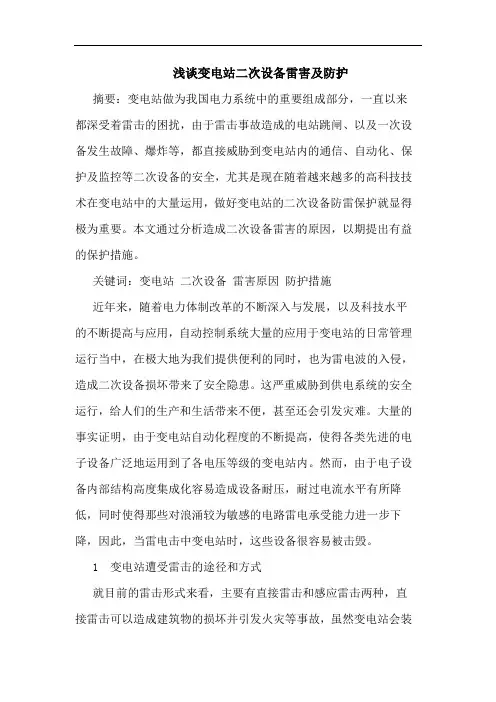 浅谈变电站二次设备雷害及防护

摘要：变电站做为我国电力系统中的重要组成部分，一直以来都深受着雷击的困扰，由于雷击事故造成的电站跳闸、以及一次设备发生故障、爆炸等，都直接威胁到变电站内的通信、自动化、保护及监控等二次设备的安全，尤其是现在随着越来越多的高科技技术在变电站中的大量运用，做好变电站的二次设备防雷保护就显得极为重要。本文通过分析造成二次设备雷害的原因，以期提出有益的保护措施。

关键词：变电站 二次设备 雷害原因 防护措施

近年来，随着电力体制改革的不断深入与发展，以及科技水平的不断提高与应用，自动控制系统大量的应用于变电站的日常管理运行当中，在极大地为我们提供便利的同时，也为雷电波的入侵，造成二次设备损坏带来了安全隐患。这严重威胁到供电系统的安全运行，给人们的生产和生活带来不便，甚至还会引发灾难。大量的事实证明，由于变电站自动化程度的不断提高，使得各类先进的电子设备广泛地运用到了各电压等级的变电站内。然而，由于电子设备内部结构高度集成化容易造成设备耐压，耐过电流水平有所降低，同时使得那些对浪涌较为敏感的电路雷电承受能力进一步下降，因此，当雷电击中变电站时，这些设备很容易被击毁。

1 变电站遭受雷击的途径和方式

就目前的雷击形式来看，主要有直接雷击和感应雷击两种，直接雷击可以造成建筑物的损坏并引发火灾等事故，虽然变电站会装